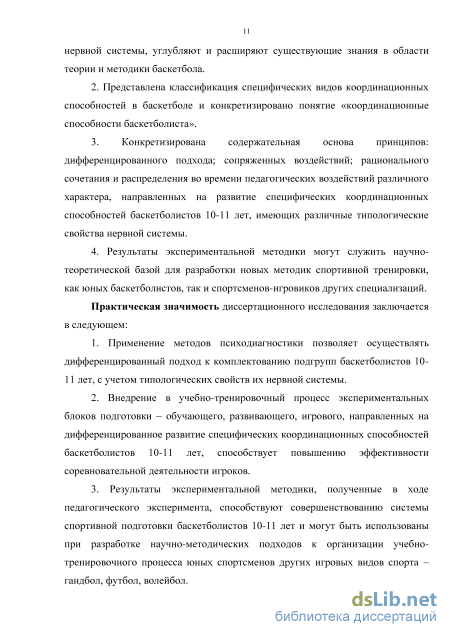 11

нервной системы, углубляют и расширяют существующие знания в области теории и методики баскетбола.

2. Представлена классификация специфических видов координационных способностей в баскетболе и конкретизировано понятие «координационные способности баскетболиста».

3. Конкретизирована содержательная основа принципов: дифференцированного подхода; сопряженных воздействий; рационального сочетания и распределения во времени педагогических воздействий различного характера, направленных на развитие специфических координационных способностей баскетболистов 10-11 лет, имеющих различные типологические свойства нервной системы.

4. Результаты экспериментальной методики могут служить научно-теоретической базой для разработки новых методик спортивной тренировки, как юных баскетболистов, так и спортсменов-игровиков других специализаций.

Практическая значимость диссертационного исследования заключается в следующем:

1. Применение методов психодиагностики позволяет осуществлять дифференцированный подход к комплектованию подгрупп баскетболистов 10-11 лет, с учетом типологических свойств их нервной системы.

2. Внедрение в учебно-тренировочный процесс экспериментальных блоков подготовки – обучающего, развивающего, игрового, направленных на дифференцированное развитие специфических координационных способностей баскетболистов 10-11 лет, способствует повышению эффективности соревновательной деятельности игроков.

3. Результаты экспериментальной методики, полученные в ходе педагогического эксперимента, способствуют совершенствованию системы спортивной подготовки баскетболистов 10-11 лет и могут быть использованы при разработке научно-методических подходов к организации учебно-тренировочного процесса юных спортсменов других игровых видов спорта – гандбол, футбол, волейбол.

dsLib.net
библиотека диссертаций